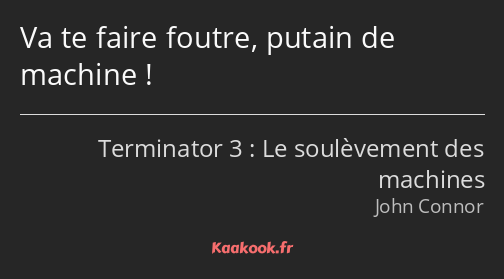 Va te faire foutre, putain de machine !

Terminator 3 : Le soulèvement des machines
John Connor

Kaakook.fr